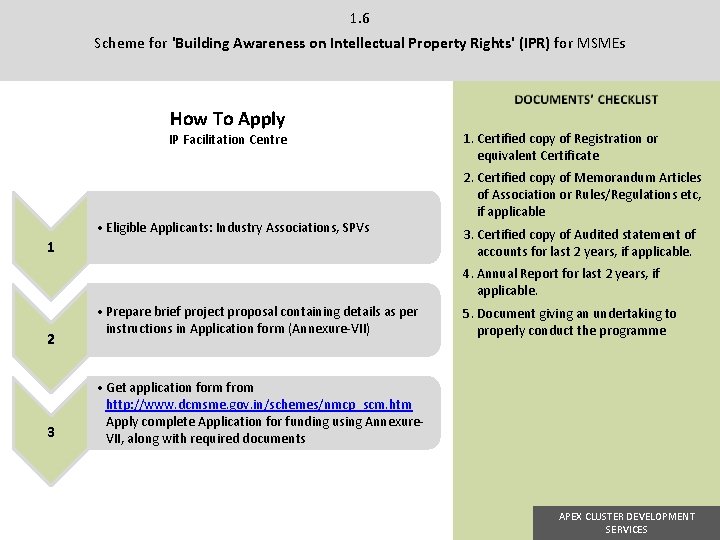 1.6

Scheme for 'Building Awareness on Intellectual Property Rights' (IPR) for MSMEs

How To Apply
IP Facilitation Centre

1

• Eligible Applicants: Industry Associations, SPVs

2

• Prepare brief project proposal containing details as per instructions in Application form (Annexure-VII)

3

• Get application form from http://www.dcmsme.gov.in/schemes/nmcp_scm.htm Apply complete Application for funding using Annexure-VII, along with required documents

DOCUMENTS' CHECKLIST

1. Certified copy of Registration or equivalent Certificate
2. Certified copy of Memorandum Articles of Association or Rules/Regulations etc, if applicable
3. Certified copy of Audited statement of accounts for last 2 years, if applicable.
4. Annual Report for last 2 years, if applicable.
5. Document giving an undertaking to properly conduct the programme

APEX CLUSTER DEVELOPMENT SERVICES